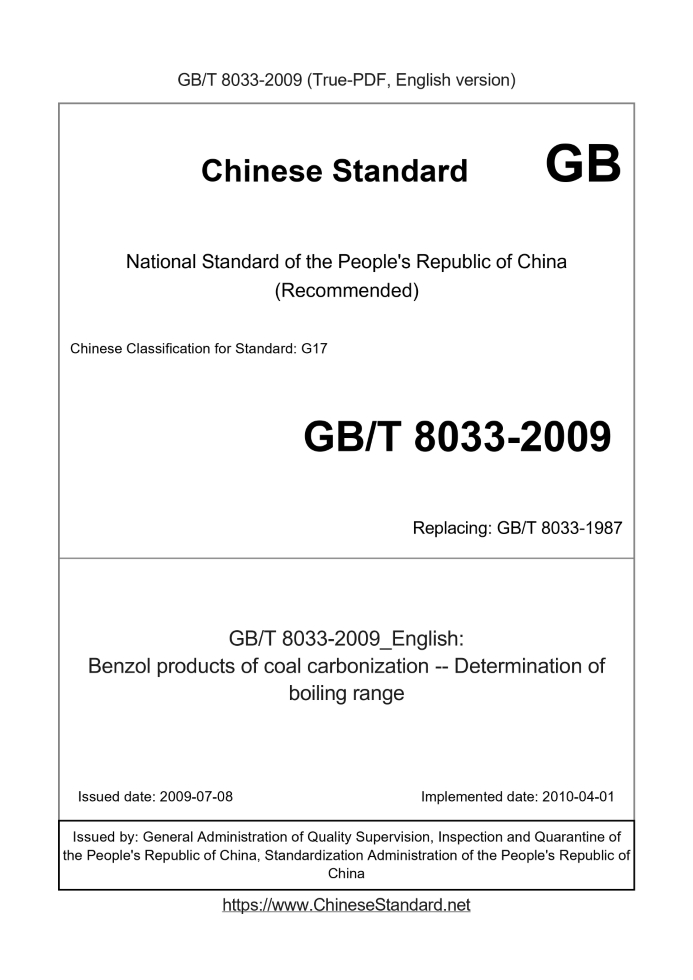 GB/T 8033-2009 (True-PDF, English version)

Chinese Standard GB

National Standard of the People's Republic of China (Recommended)

Chinese Classification for Standard: G17

GB/T 8033-2009

Replacing: GB/T 8033-1987

GB/T 8033-2009_English: Benzol products of coal carbonization -- Determination of boiling range

Issued date: 2009-07-08

Implemented date: 2010-04-01

Issued by: General Administration of Quality Supervision, Inspection and Quarantine of the People's Republic of China, Standardization Administration of the People's Republic of China

https://www.ChineseStandard.net